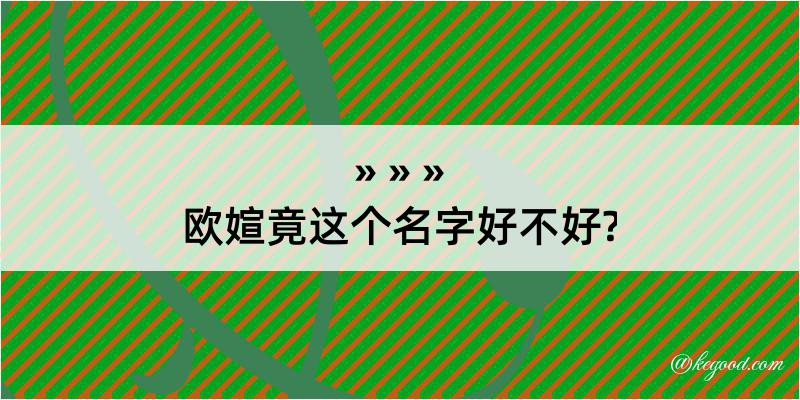 » » »
欧媗竟这个名字好不好?

@kegood.com